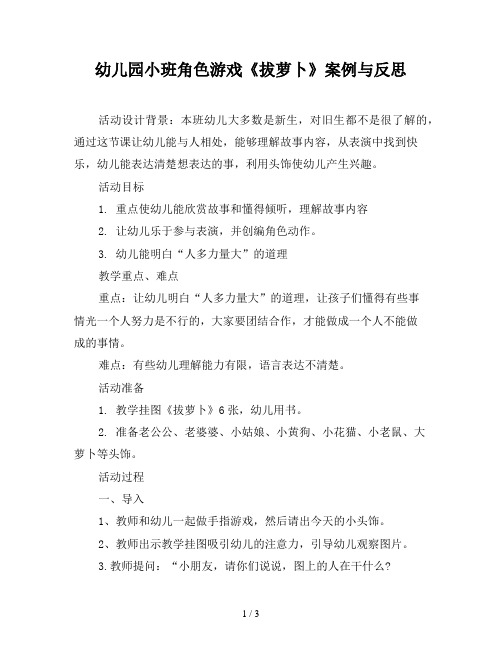 幼儿园小班角色游戏《拔萝卜》案例与反思

活动设计背景：本班幼儿大多数是新生，对旧生都不是很了解的，通过这节课让幼儿能与人相处，能够理解故事内容，从表演中找到快乐，幼儿能表达清楚想表达的事，利用头饰使幼儿产生兴趣。

活动目标

1. 重点使幼儿能欣赏故事和懂得倾听，理解故事内容

2. 让幼儿乐于参与表演，并创编角色动作。

3. 幼儿能明白“人多力量大”的道理

教学重点、难点

重点：让幼儿明白“人多力量大”的道理，让孩子们懂得有些事情光一个人努力是不行的，大家要团结合作，才能做成一个人不能做成的事情。

难点：有些幼儿理解能力有限，语言表达不清楚。

活动准备

1. 教学挂图《拔萝卜》6张，幼儿用书。

2. 准备老公公、老婆婆、小姑娘、小黄狗、小花猫、小老鼠、大萝卜等头饰。

活动过程

一、导入

1、教师和幼儿一起做手指游戏，然后请出今天的小头饰。

2、教师出示教学挂图吸引幼儿的注意力，引导幼儿观察图片。

3.教师提问：“小朋友，请你们说说，图上的人在干什么?

1 / 3